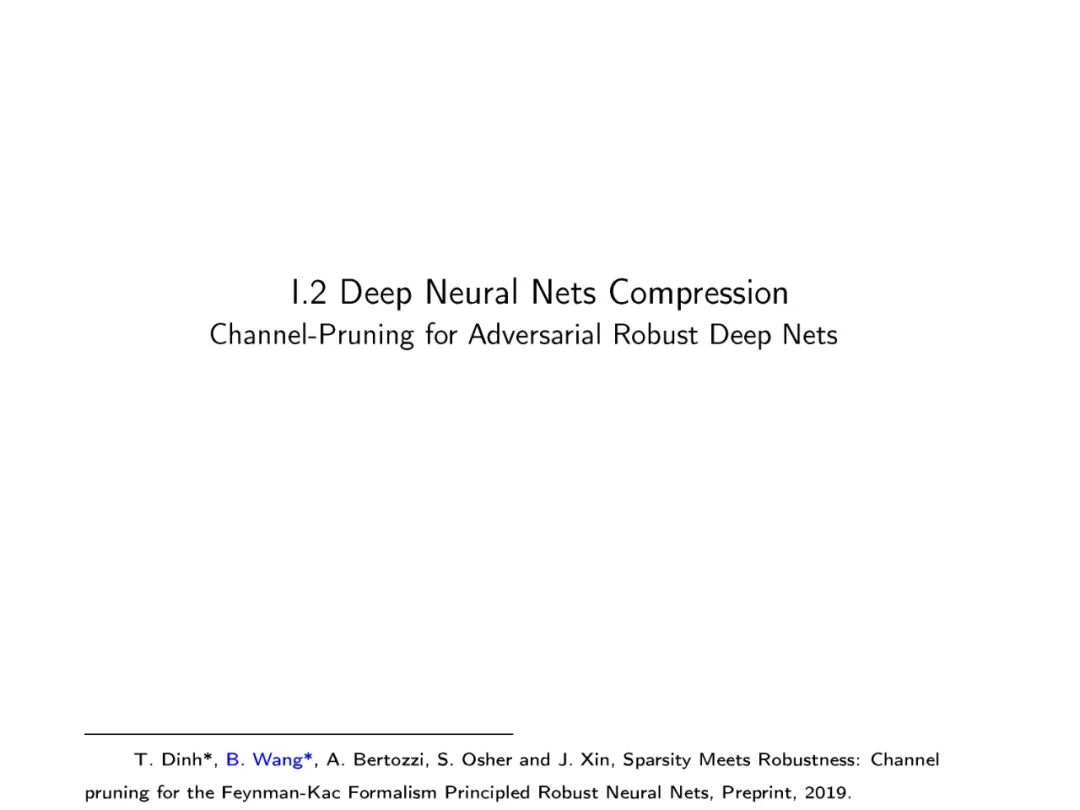 I.2 Deep Neural Nets Compression
Channel-Pruning for Adversarial Robust Deep Nets

T. Dinh*, B. Wang*, A. Bertozzi, S. Osher and J. Xin, Sparsity Meets Robustness: Channel pruning for the Feynman-Kac Formalism Principled Robust Neural Nets, Preprint, 2019.